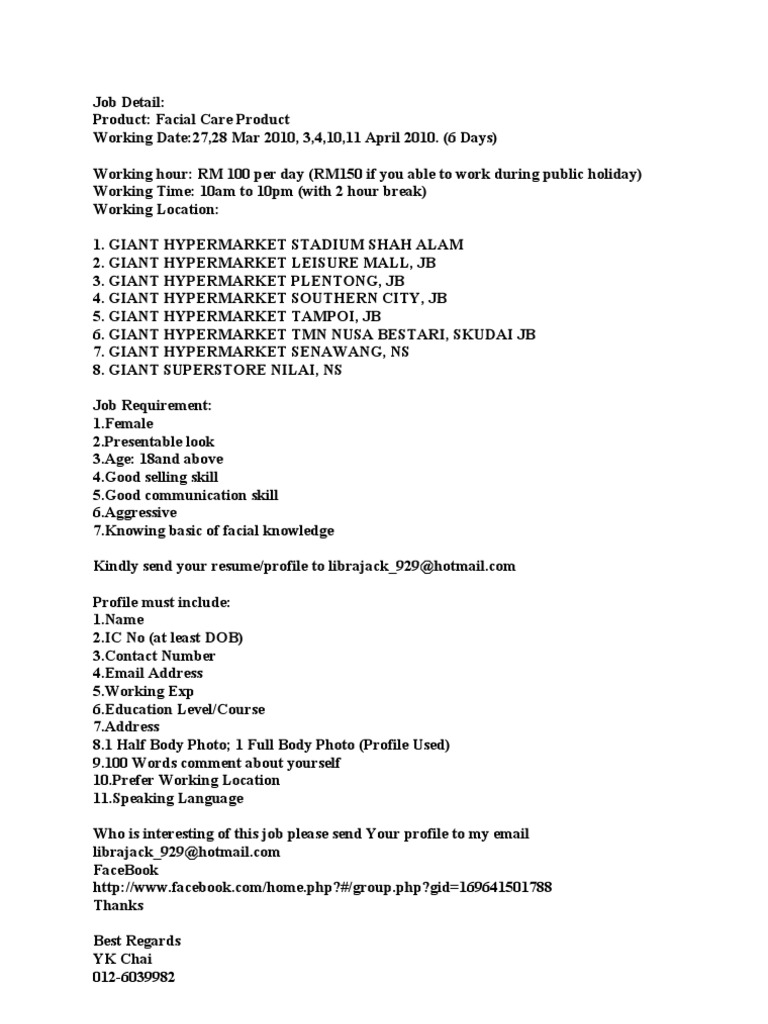 Job Detail:
Product: Facial Care Product
Working Date:27,28 Mar 2010, 3,4,10,11 April 2010. (6 Days)

Working hour: RM 100 per day (RM150 if you able to work during public holiday)
Working Time: 10am to 10pm (with 2 hour break)
Working Location:

1. GIANT HYPERMARKET STADIUM SHAH ALAM
2. GIANT HYPERMARKET LEISURE MALL, JB
3. GIANT HYPERMARKET PLENTONG, JB
4. GIANT HYPERMARKET SOUTHERN CITY, JB
5. GIANT HYPERMARKET TAMPOI, JB
6. GIANT HYPERMARKET TMN NUSA BESTARI, SKUDAI JB
7. GIANT HYPERMARKET SENAWANG, NS
8. GIANT SUPERSTORE NILAI, NS

Job Requirement:
1.Female
2.Presentable look
3.Age: 18and above
4.Good selling skill
5.Good communication skill
6.Aggressive
7.Knowing basic of facial knowledge

Kindly send your resume/profile to librajack_929@hotmail.com

Profile must include:
1.Name
2.IC No (at least DOB)
3.Contact Number
4.Email Address
5.Working Exp
6.Education Level/Course
7.Address
8.1 Half Body Photo; 1 Full Body Photo (Profile Used)
9.100 Words comment about yourself
10.Prefer Working Location
11.Speaking Language

Who is interesting of this job please send Your profile to my email librajack_929@hotmail.com
FaceBook
http://www.facebook.com/home.php?#/group.php?gid=169641501788
Thanks

Best Regards
YK Chai
012-6039982